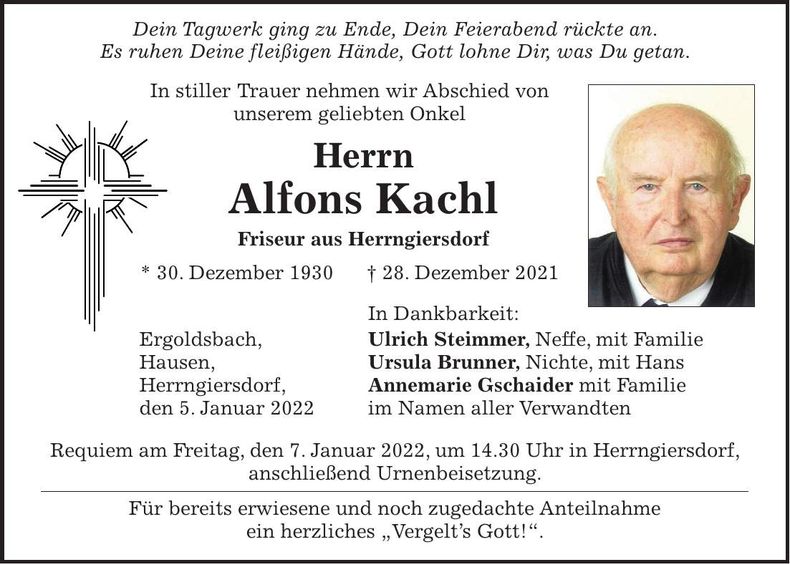 Dein Tagwerk ging zu Ende, Dein Feierabend rückte an.
Es ruhen Deine fleißigen Hände, Gott lohne Dir, was Du getan.

In stiller Trauer nehmen wir Abschied von unserem geliebten Onkel

Herrn
Alfons Kachl

Friseur aus Herrngiersdorf

* 30. Dezember 1930 † 28. Dezember 2021

Ergoldsbach,
Hausen,
Herrngiersdorf,
den 5. Januar 2022

In Dankbarkeit:
Ulrich Steimmer, Neffe, mit Familie
Ursula Brunner, Nichte, mit Hans
Annemarie Gschaider mit Familie
im Namen aller Verwandten

Requiem am Freitag, den 7. Januar 2022, um 14.30 Uhr in Herrngiersdorf, anschließend Urnenbeisetzung.

Für bereits erwiesene und noch zugedachte Anteilnahme ein herzliches „Vergelt's Gott!“.